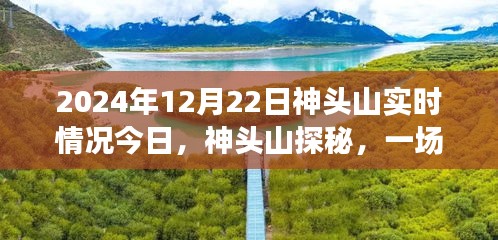 2024年12月22日神头山实时情况今日，神头山探秘，一场